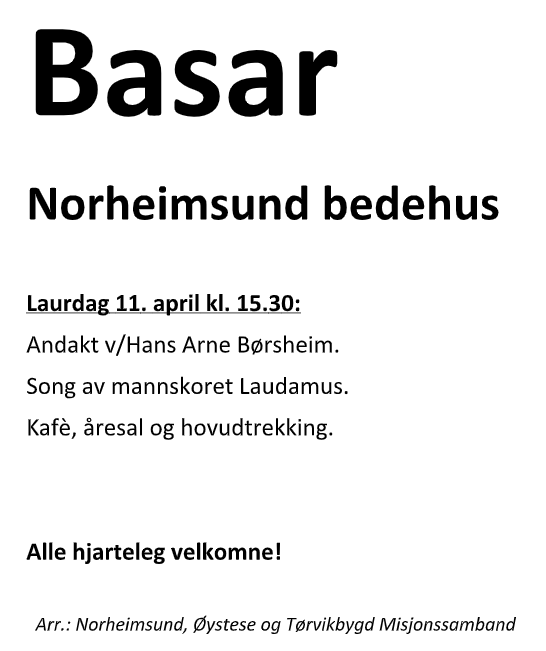 Basar

Norheimsund bedehus

Laurdag 11. april kl. 15.30:

Andakt v/Hans Arne Børsheim.

Song av mannskoret Laudamus.

Kafè, åresal og hovudtrekking.

Alle hjarteleg velkomne!

Arr.: Norheimsund, Øystese og Tørvikbygd Misjonssamband